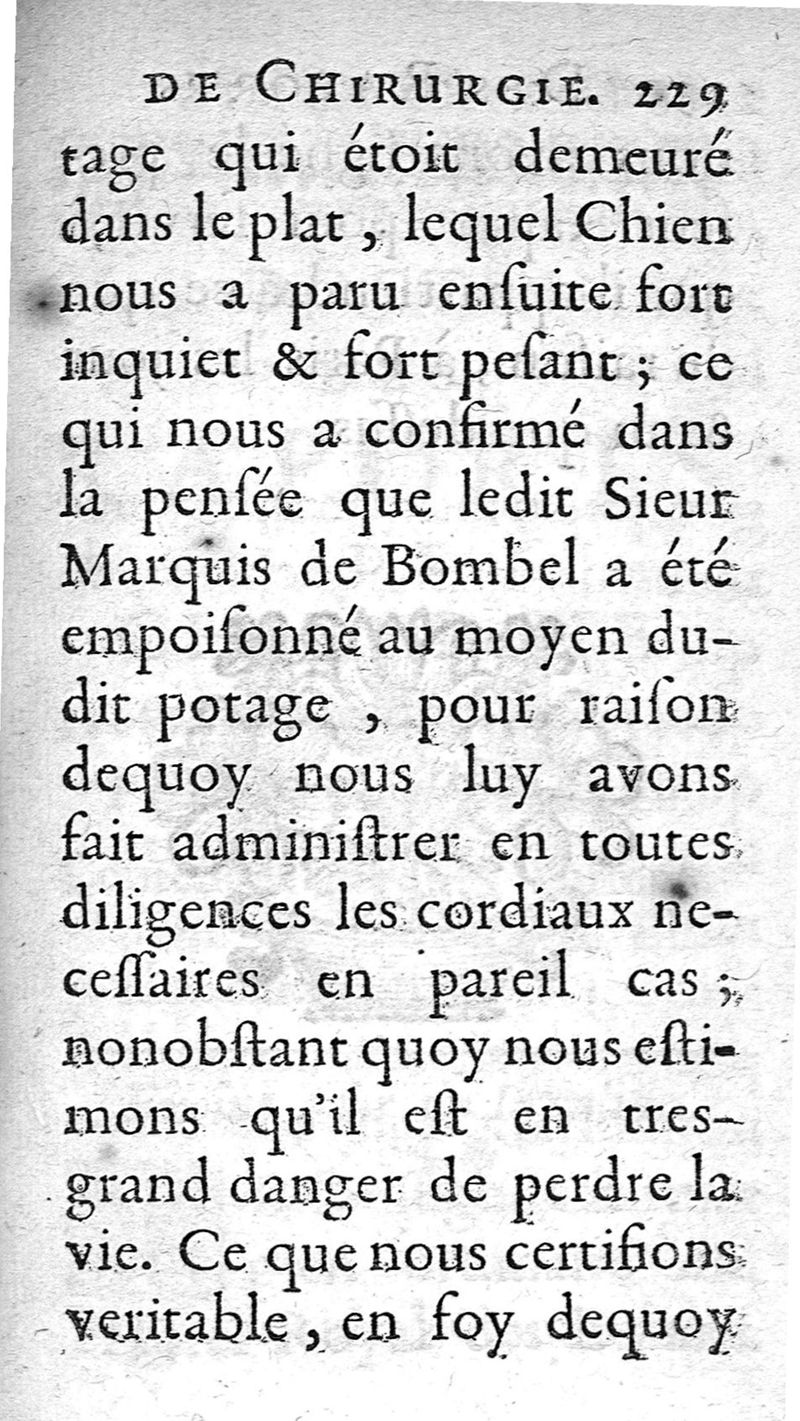 DE CHIRURGIE. 229

tage qui étoit demeuré dans le plat, lequel Chien nous a paru ensuite fort inquiet & fort pesant ; ce qui nous a confirmé dans la pensée que ledit Sieur Marquis de Bombel a été empoisonné au moyen dudit potage, pour raison dequoy nous luy avons fait administrer en toutes diligences les cordiaux necessaires en pareil cas ; nonobstant quoy nous estimons qu'il est en tres-grand danger de perdre la vie. Ce que nous certifions veritable, en foy dequoy